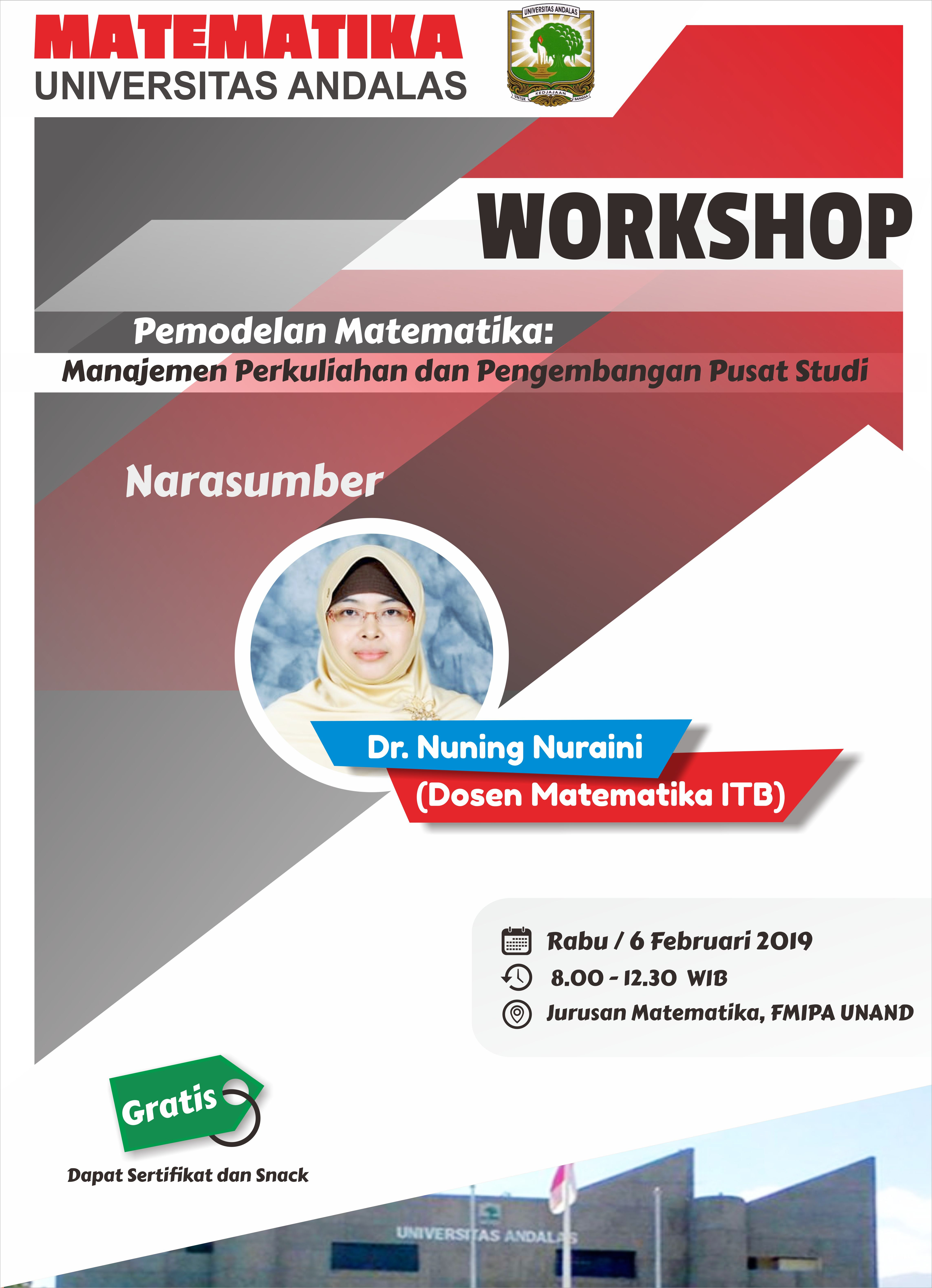 MATEMATIKA
UNIVERSITAS ANDALAS

UNIVERSITAS ANDALAS
UNTUK KEDJAJAAN BANGSA

WORKSHOP

Pemodelan Matematika:
Manajemen Perkuliahan dan Pengembangan Pusat Studi

Narasumber

Dr. Nuning Nuraini
(Dosen Matematika ITB)

Rabu / 6 Februari 2019
8.00 - 12.30 WIB
Jurusan Matematika, FMIPA UNAND

Gratis
Dapat Sertifikat dan Snack

UNIVERSITAS ANDALAS